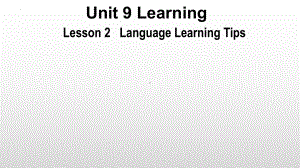 Unit 9 Learning

Lesson 2 Language Learning Tips